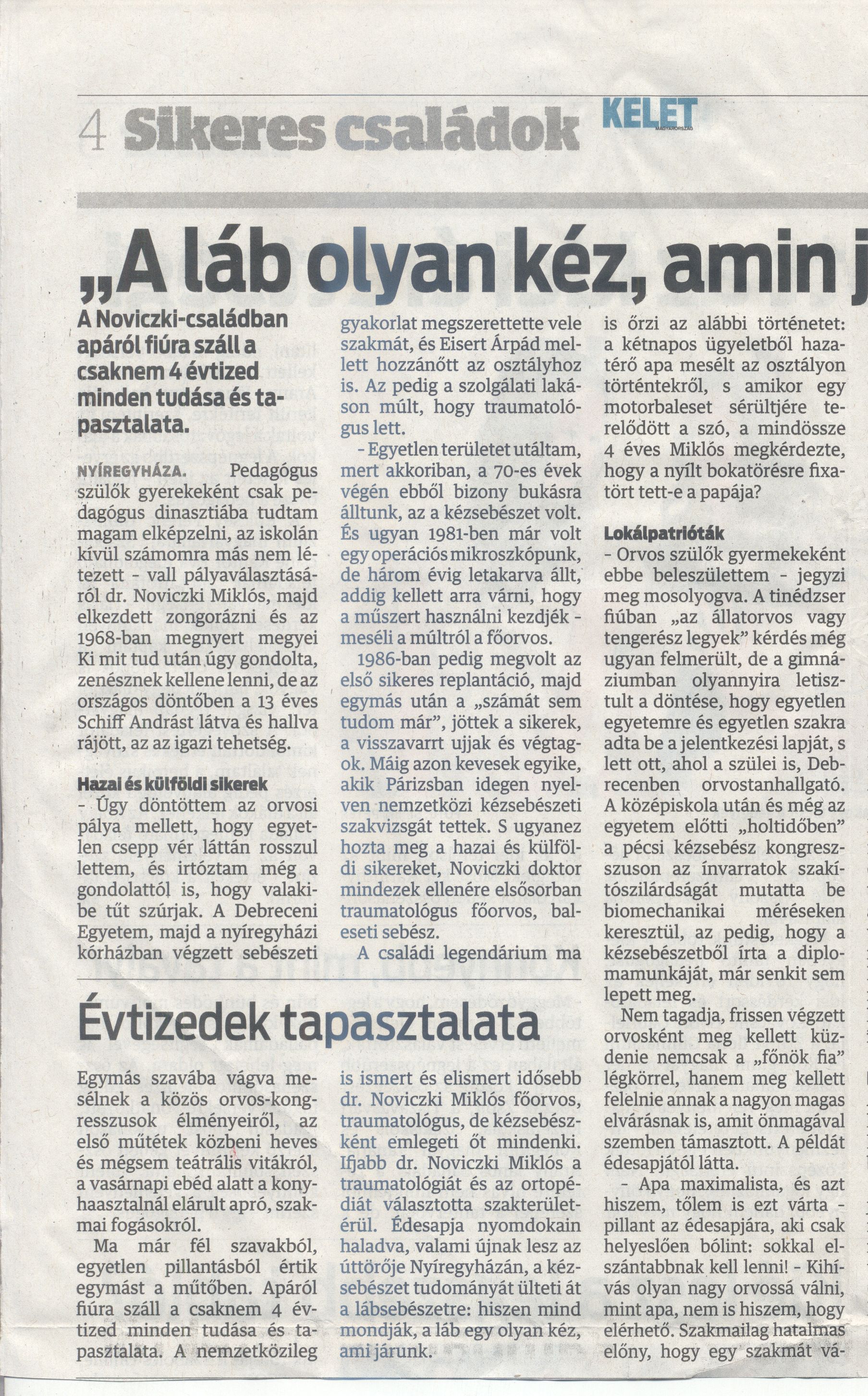 4 Sikeres családok KELET MAGYARORSZÁG

„A láb olyan kéz, amin j

A Noviczki-családban apáról fiúra száll a csaknem 4 évtized minden tudása és tapasztalata.

NYÍREGYHÁZA. Pedagógus szülők gyerekeként csak pedagógus dinasztiába tudtam magam elképzelni, az iskolán kívül számomra más nem létezett - vall pályaválasztásáról dr. Noviczki Miklós, majd elkezdett zongorázni és az 1968-ban megnyert megyei Ki mit tud után úgy gondolta, zenésznek kellene lenni, de az országos döntőben a 13 éves Schiff Andrást látva és hallva rájött, az az igazi tehetség.

Hazai és külföldi sikerek
- Úgy döntöttem az orvosi pálya mellett, hogy egyetlen csepp vér láttán rosszul lettem, és irtóztam még a gondolattól is, hogy valakibe tűt szúrjak. A Debreceni Egyetem, majd a nyíregyházi kórházban végzett sebészeti gyakorlat megszerettette vele szakmát, és Eisert Árpád mellett hozzánőtt az osztályhoz is. Az pedig a szolgálati lakáson múlt, hogy traumatológus lett.

- Egyetlen területet utáltam, mert akkoriban, a 70-es évek végén ebből bizony bukásra álltunk, az a kézsebészet volt. És ugyan 1981-ben már volt egy operációs mikroszkópunk, de három évig letakarva állt, addig kellett arra várni, hogy a műszert használni kezdjék - meséli a múltról a főorvos.

1986-ban pedig megvolt az első sikeres replantáció, majd egymás után a „számát sem tudom már", jöttek a sikerek, a visszavarrt ujjak és végtagok. Máig azon kevesek egyike, akik Párizsban idegen nyelven nemzetközi kézsebészeti szakvizsgát tettek. S ugyanez hozta meg a hazai és külföldi sikereket, Noviczki doktor mindezek ellenére elsősorban traumatológus főorvos, baleseti sebész.

A családi legendárium ma is őrzi az alábbi történetet: a kétnapos ügyeletből hazatérő apa mesélt az osztályon történtekről, s amikor egy motorbaleset sérültjére terelődött a szó, a mindössze 4 éves Miklós megkérdezte, hogy a nyílt bokatörésre fixatört tett-e a papája?

Lokálpatrióták
- Orvos szülők gyermekeként ebbe beleszülettem - jegyzi meg mosolyogva. A tinédzser fiúban „az állatorvos vagy tengerész legyek" kérdés még ugyan felmerült, de a gimnáziumban olyannyira letisztult a döntése, hogy egyetlen egyetemre és egyetlen szakra adta be a jelentkezési lapját, s lett ott, ahol a szülei is, Debrecenben orvostanhallgató. A középiskola után és még az egyetem előtti „holtidőben" a pécsi kézsebész kongresszuson az ínvarratok szakítószilárdságát mutatta be biomechanikai méréseken keresztül, az pedig, hogy a kézsebészetből írta a diplomamunkáját, már senkit sem lepett meg.

Nem tagadja, frissen végzett orvosként meg kellett küzdenie nemcsak a „főnök fia" légkörrel, hanem meg kellett felelnie annak a nagyon magas elvárásnak is, amit önmagával szemben támasztott. A példát édesapjától látta.

- Apa maximalista, és azt hiszem, tőlem is ezt várta - pillant az édesapjára, aki csak helyeslően bólint: sokkal elszántabbnak kell lenni! - Kihívás olyan nagy orvossá válni, mint apa, nem is hiszem, hogy elérhető. Szakmailag hatalmas előny, hogy egy szakmát vá-

Évtizedek tapasztalata

Egymás szavába vágva mesélnek a közös orvos-kongresszusok élményeiről, az első műtétek közbeni heves és mégsem teátrális vitákról, a vasárnapi ebéd alatt a konyhaasztalnál elárult apró, szakmai fogásokról.

Ma már fél szavakból, egyetlen pillantásból értik egymást a műtőben. Apáról fiúra száll a csaknem 4 évtized minden tudása és tapasztalata. A nemzetközileg is ismert és elismert idősebb dr. Noviczki Miklós főorvos, traumatológus, de kézsebészként emlegeti őt mindenki. Ifjabb dr. Noviczki Miklós a traumatológiát és az ortopédiát választotta szakterületéül. Édesapja nyomdokain haladva, valami újnak lesz az úttörője Nyíregyházán, a kézsebészet tudományát ülteti át a lábsebészetre: hiszen mind mondják, a láb egy olyan kéz, ami járunk.